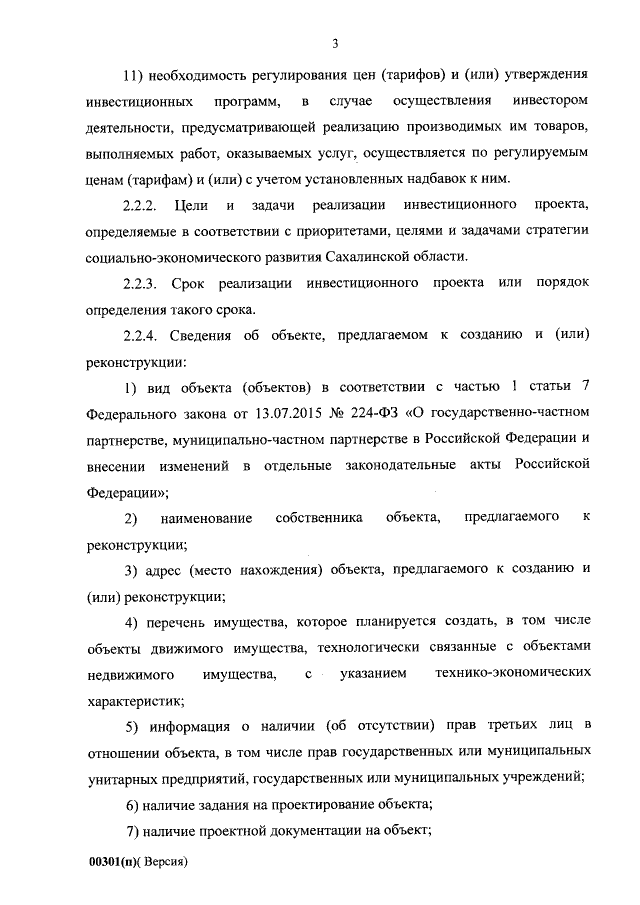 3

11) необходимость регулирования цен (тарифов) и (или) утверждения инвестиционных программ, в случае осуществления инвестором деятельности, предусматривающей реализацию производимых им товаров, выполняемых работ, оказываемых услуг, осуществляется по регулируемым ценам (тарифам) и (или) с учетом установленных надбавок к ним.

2.2.2. Цели и задачи реализации инвестиционного проекта, определяемые в соответствии с приоритетами, целями и задачами стратегии социально-экономического развития Сахалинской области.

2.2.3. Срок реализации инвестиционного проекта или порядок определения такого срока.

2.2.4. Сведения об объекте, предлагаемом к созданию и (или) реконструкции:

1) вид объекта (объектов) в соответствии с частью 1 статьи 7 Федерального закона от 13.07.2015 № 224-ФЗ «О государственно-частном партнерстве, муниципально-частном партнерстве в Российской Федерации и внесении изменений в отдельные законодательные акты Российской Федерации»;

2) наименование собственника объекта, предлагаемого к реконструкции;

3) адрес (место нахождения) объекта, предлагаемого к созданию и (или) реконструкции;

4) перечень имущества, которое планируется создать, в том числе объекты движимого имущества, технологически связанные с объектами недвижимого имущества, с указанием технико-экономических характеристик;

5) информация о наличии (об отсутствии) прав третьих лиц в отношении объекта, в том числе прав государственных или муниципальных унитарных предприятий, государственных или муниципальных учреждений;

6) наличие задания на проектирование объекта;

7) наличие проектной документации на объект;

00301(п)( Версия)